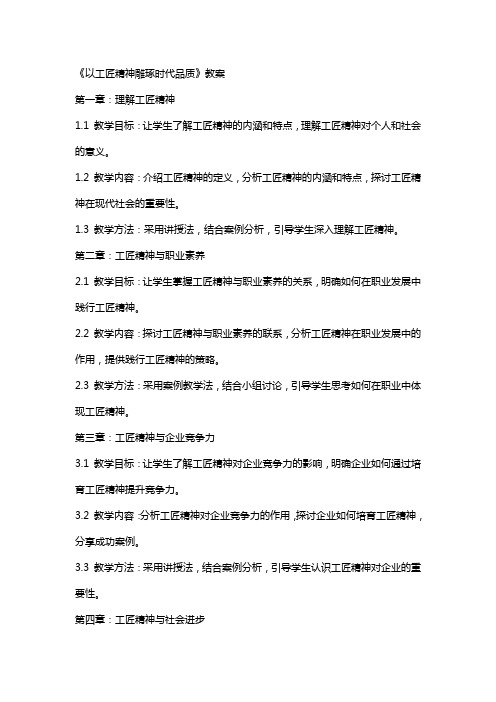 《以工匠精神雕琢时代品质》教案

第一章：理解工匠精神

1.1 教学目标：让学生了解工匠精神的内涵和特点，理解工匠精神对个人和社会的意义。

1.2 教学内容：介绍工匠精神的定义，分析工匠精神的内涵和特点，探讨工匠精神在现代社会的重要性。

1.3 教学方法：采用讲授法，结合案例分析，引导学生深入理解工匠精神。

第二章：工匠精神与职业素养

2.1 教学目标：让学生掌握工匠精神与职业素养的关系，明确如何在职业发展中践行工匠精神。

2.2 教学内容：探讨工匠精神与职业素养的联系，分析工匠精神在职业发展中的作用，提供践行工匠精神的策略。

2.3 教学方法：采用案例教学法，结合小组讨论，引导学生思考如何在职业中体现工匠精神。

第三章：工匠精神与企业竞争力

3.1 教学目标：让学生了解工匠精神对企业竞争力的影响，明确企业如何通过培育工匠精神提升竞争力。

3.2 教学内容：分析工匠精神对企业竞争力的作用，探讨企业如何培育工匠精神，分享成功案例。

3.3 教学方法：采用讲授法，结合案例分析，引导学生认识工匠精神对企业的重要性。

第四章：工匠精神与社会进步